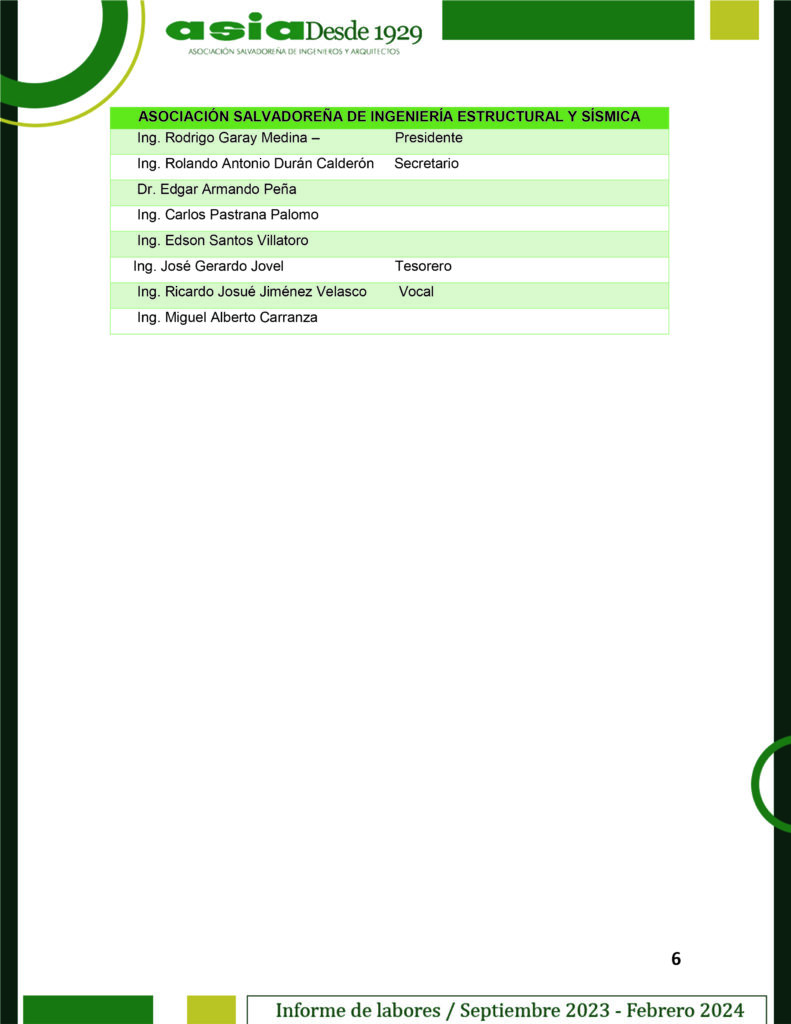 asia Desde 1929
ASOCIACIÓN SALVADOREÑA DE INGENIEROS Y ARQUITECTOS

| ASOCIACIÓN SALVADOREÑA DE INGENIERÍA ESTRUCTURAL Y SÍSMICA | |
|---|---|
| Ing. Rodrigo Garay Medina – | Presidente |
| Ing. Rolando Antonio Durán Calderón | Secretario |
| Dr. Edgar Armando Peña | |
| Ing. Carlos Pastrana Palomo | |
| Ing. Edson Santos Villatoro | |
| Ing. José Gerardo Jovel | Tesorero |
| Ing. Ricardo Josué Jiménez Velasco | Vocal |
| Ing. Miguel Alberto Carranza | |

6

Informe de labores / Septiembre 2023 - Febrero 2024